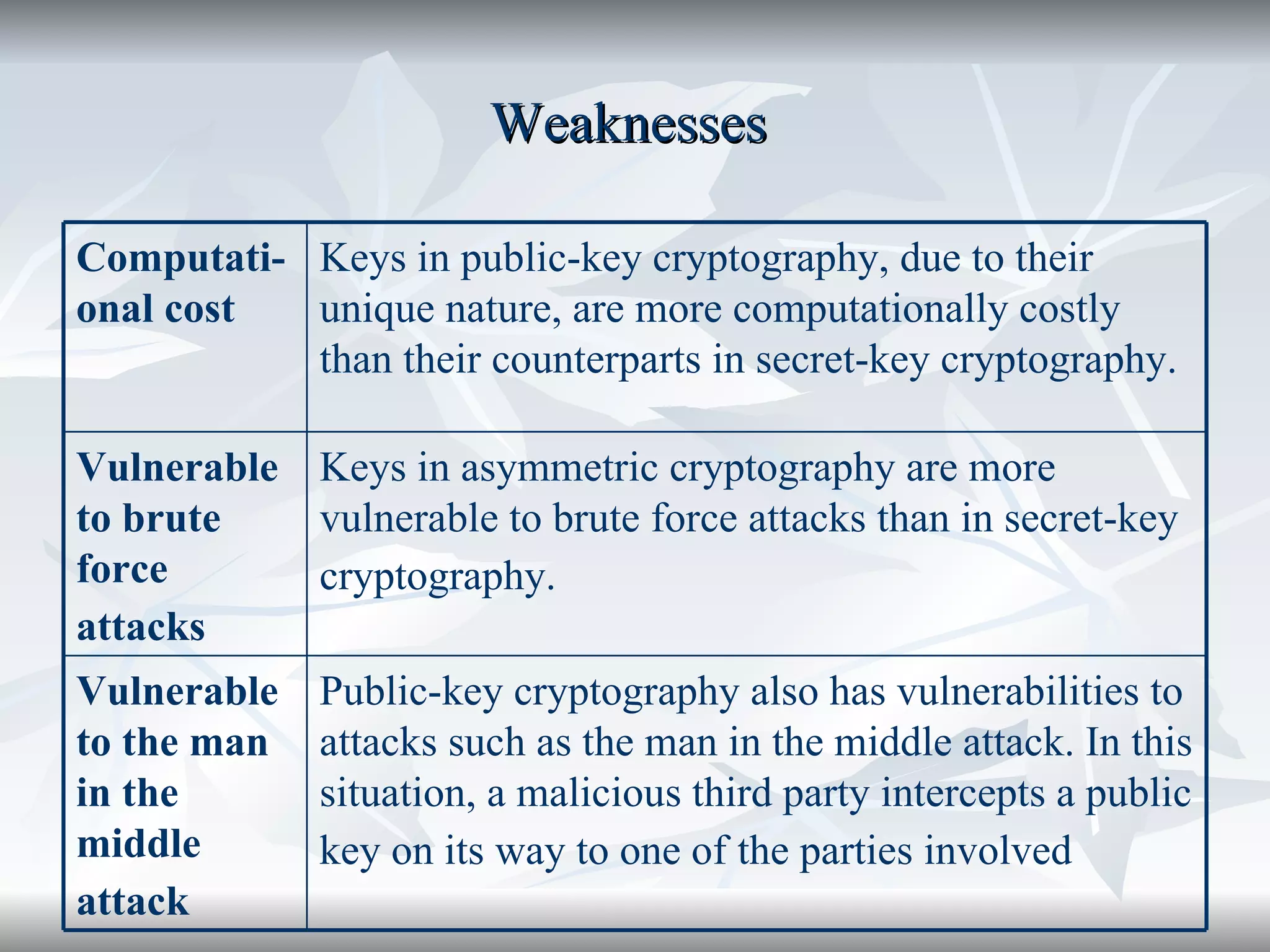 Weaknesses

| Computational cost | Keys in public-key cryptography, due to their unique nature, are more computationally costly than their counterparts in secret-key cryptography. |
|---|---|
| Vulnerable to brute force attacks | Keys in asymmetric cryptography are more vulnerable to brute force attacks than in secret-key cryptography. |
| Vulnerable to the man in the middle attack | Public-key cryptography also has vulnerabilities to attacks such as the man in the middle attack. In this situation, a malicious third party intercepts a public key on its way to one of the parties involved |